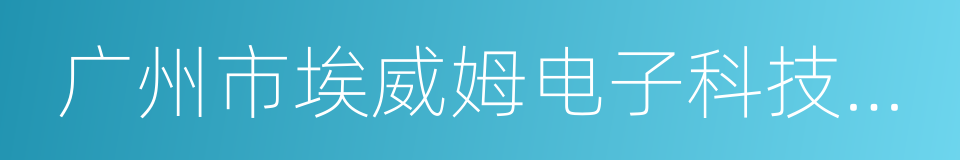 广州市埃威姆电子科技...